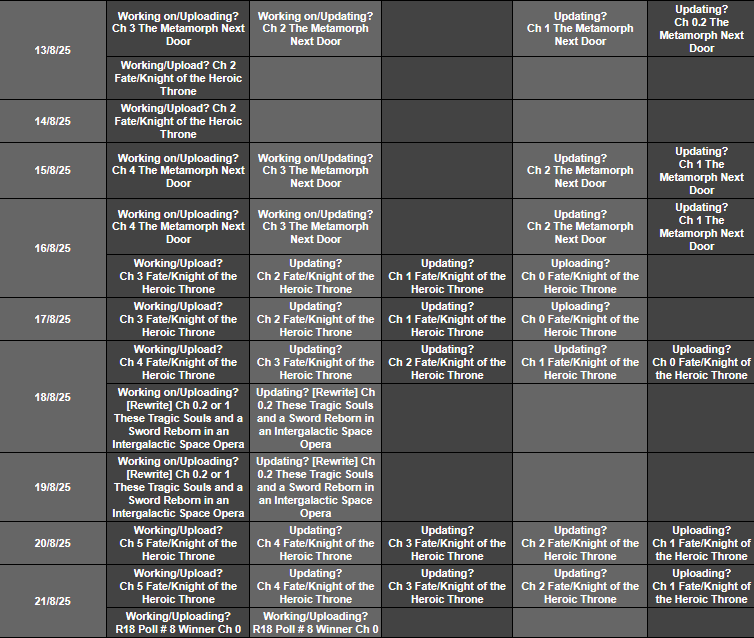 | | | | | | |
|---|---|---|---|---|---|
| 13/8/25 | Working on/Uploading? Ch 3 The Metamorph Next Door | Working on/Updating? Ch 2 The Metamorph Next Door | | Updating? Ch 1 The Metamorph Next Door | Updating? Ch 0.2 The Metamorph Next Door |
| | Working/Upload? Ch 2 Fate/Knight of the Heroic Throne | | | | |
| 14/8/25 | Working/Upload? Ch 2 Fate/Knight of the Heroic Throne | | | | |
| 15/8/25 | Working on/Uploading? Ch 4 The Metamorph Next Door | Working on/Updating? Ch 3 The Metamorph Next Door | | Updating? Ch 2 The Metamorph Next Door | Updating? Ch 1 The Metamorph Next Door |
| 16/8/25 | Working on/Uploading? Ch 4 The Metamorph Next Door | Working on/Updating? Ch 3 The Metamorph Next Door | | Updating? Ch 2 The Metamorph Next Door | Updating? Ch 1 The Metamorph Next Door |
| | Working/Upload? Ch 3 Fate/Knight of the Heroic Throne | Updating? Ch 2 Fate/Knight of the Heroic Throne | Updating? Ch 1 Fate/Knight of the Heroic Throne | Uploading? Ch 0 Fate/Knight of the Heroic Throne | |
| 17/8/25 | Working/Upload? Ch 3 Fate/Knight of the Heroic Throne | Updating? Ch 2 Fate/Knight of the Heroic Throne | Updating? Ch 1 Fate/Knight of the Heroic Throne | Uploading? Ch 0 Fate/Knight of the Heroic Throne | |
| 18/8/25 | Working/Upload? Ch 4 Fate/Knight of the Heroic Throne | Updating? Ch 3 Fate/Knight of the Heroic Throne | Updating? Ch 2 Fate/Knight of the Heroic Throne | Updating? Ch 1 Fate/Knight of the Heroic Throne | Uploading? Ch 0 Fate/Knight of the Heroic Throne |
| | Working on/Uploading? [Rewrite] Ch 0.2 or 1 These Tragic Souls and a Sword Reborn in an Intergalactic Space Opera | Updating? [Rewrite] Ch 0.2 These Tragic Souls and a Sword Reborn in an Intergalactic Space Opera | | | |
| 19/8/25 | Working on/Uploading? [Rewrite] Ch 0.2 or 1 These Tragic Souls and a Sword Reborn in an Intergalactic Space Opera | Updating? [Rewrite] Ch 0.2 These Tragic Souls and a Sword Reborn in an Intergalactic Space Opera | | | |
| 20/8/25 | Working/Upload? Ch 5 Fate/Knight of the Heroic Throne | Updating? Ch 4 Fate/Knight of the Heroic Throne | Updating? Ch 3 Fate/Knight of the Heroic Throne | Updating? Ch 2 Fate/Knight of the Heroic Throne | Uploading? Ch 1 Fate/Knight of the Heroic Throne |
| 21/8/25 | Working/Upload? Ch 5 Fate/Knight of the Heroic Throne | Updating? Ch 4 Fate/Knight of the Heroic Throne | Updating? Ch 3 Fate/Knight of the Heroic Throne | Updating? Ch 2 Fate/Knight of the Heroic Throne | Uploading? Ch 1 Fate/Knight of the Heroic Throne |
| | Working/Uploading? R18 Poll # 8 Winner Ch 0 | Working/Uploading? R18 Poll # 8 Winner Ch 0 | | | |